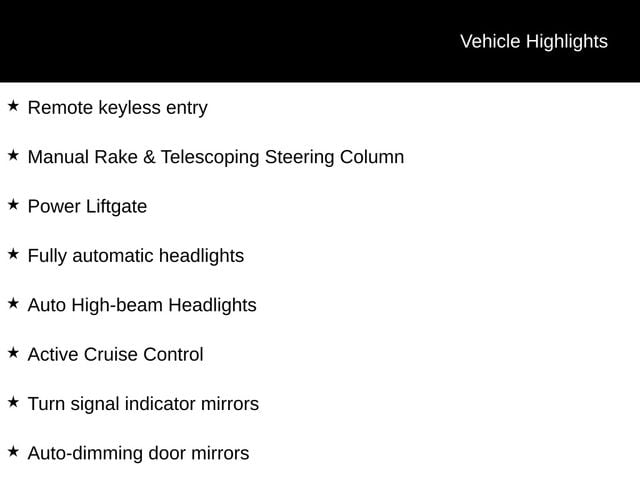 Vehicle Highlights

★ Remote keyless entry

★ Manual Rake & Telescoping Steering Column

★ Power Liftgate

★ Fully automatic headlights

★ Auto High-beam Headlights

★ Active Cruise Control

★ Turn signal indicator mirrors

★ Auto-dimming door mirrors